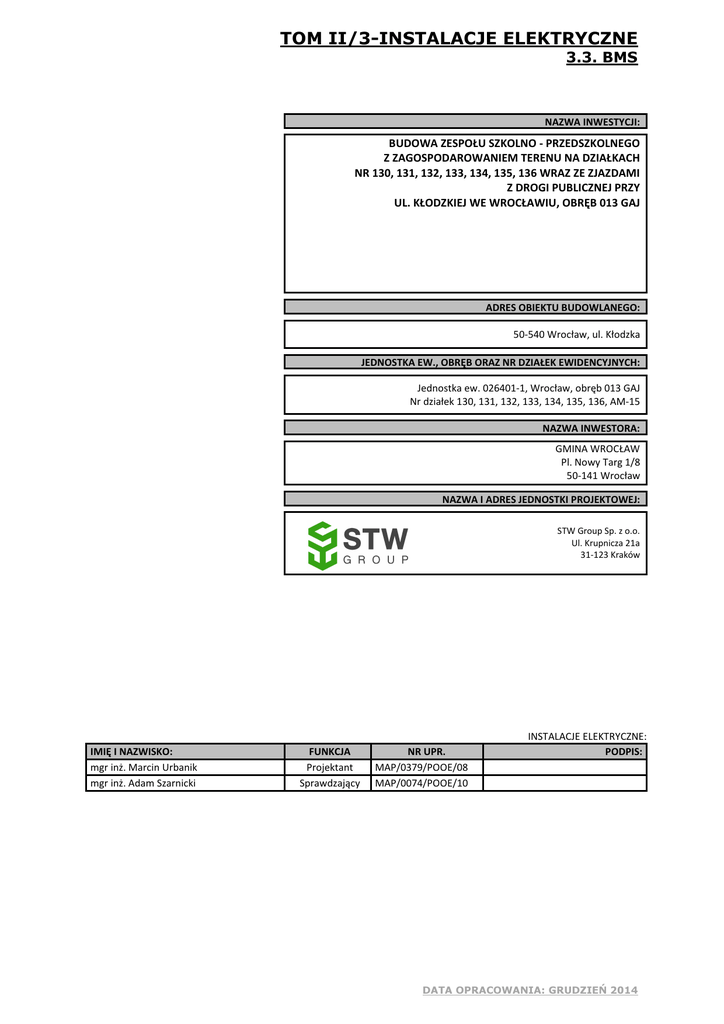 TOM II/3-INSTALACJE ELEKTRYCZNE
3.3. BMS

NAZWA INWESTYCJI:

BUDOWA ZESPOŁU SZKOLNO - PRZEDSZKOLNEGO
Z ZAGOSPODAROWANIEM TERENU NA DZIAŁKACH
NR 130, 131, 132, 133, 134, 135, 136 WRAZ ZE ZJAZDAMI
Z DROGI PUBLICZNEJ PRZY
UL. KŁODZKIEJ WE WROCŁAWIU, OBRĘB 013 GAJ

ADRES OBIEKTU BUDOWLANEGO:

50-540 Wrocław, ul. Kłodzka

JEDNOSTKA EW., OBRĘB ORAZ NR DZIAŁEK EWIDENCYJNYCH:

Jednostka ew. 026401-1, Wrocław, obręb 013 GAJ
Nr działek 130, 131, 132, 133, 134, 135, 136, AM-15

NAZWA INWESTORA:

GMINA WROCŁAW
Pl. Nowy Targ 1/8
50-141 Wrocław

NAZWA I ADRES JEDNOSTKI PROJEKTOWEJ:

STW
GROUP

STW Group Sp. z o.o.
Ul. Krupnicza 21a
31-123 Kraków

INSTALACJE ELEKTRYCZNE:

| IMIĘ I NAZWISKO: | FUNKCJA | NR UPR. | PODPIS: |
|---|---|---|---|
| mgr inż. Marcin Urbanik | Projektant | MAP/0379/POOE/08 | |
| mgr inż. Adam Szarnicki | Sprawdzający | MAP/0074/POOE/10 | |

DATA OPRACOWANIA: GRUDZIEŃ 2014